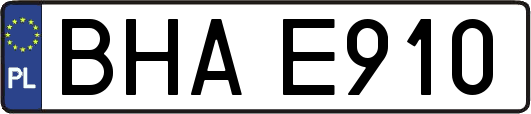 PL
BHA E910